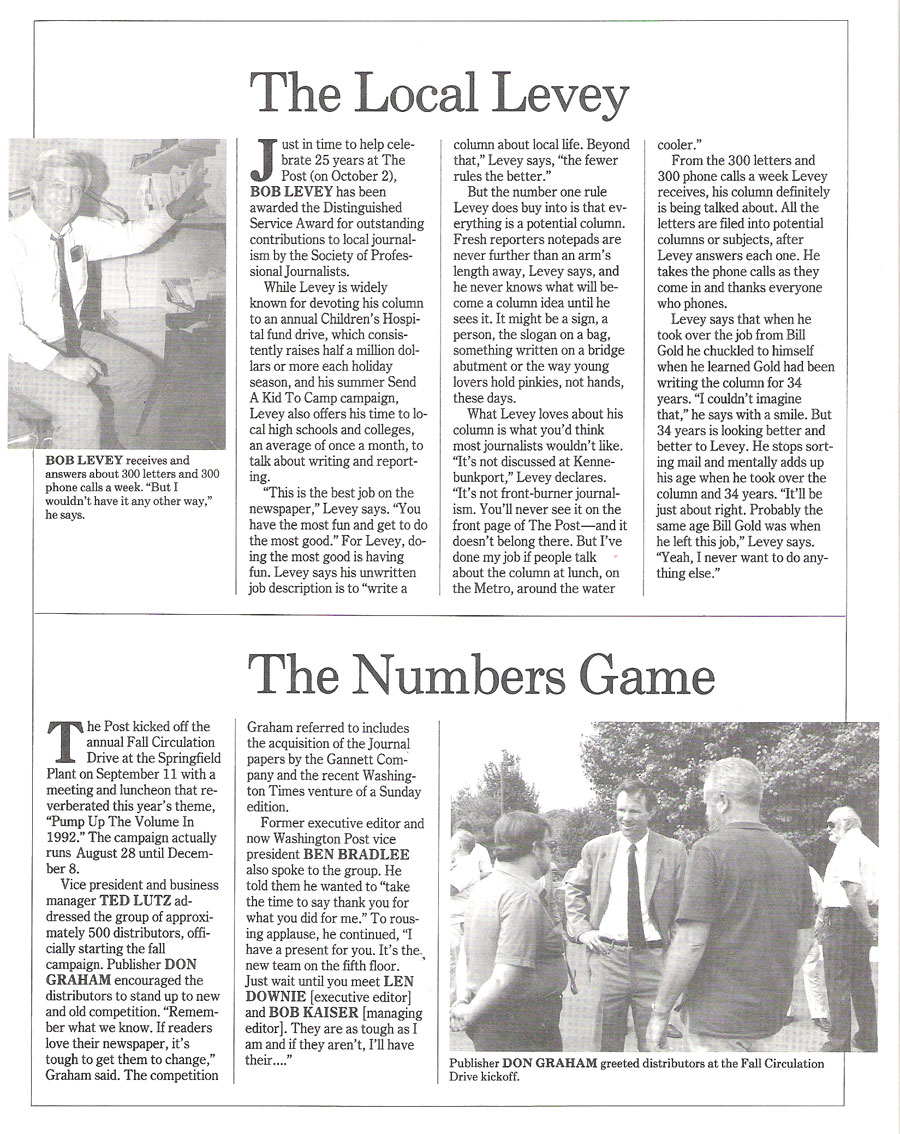 The Local Levey

BOB LEVEY receives and answers about 300 letters and 300 phone calls a week. "But I wouldn't have it any other way," he says.

Just in time to help celebrate 25 years at The Post (on October 2), BOB LEVEY has been awarded the Distinguished Service Award for outstanding contributions to local journalism by the Society of Professional Journalists.

While Levey is widely known for devoting his column to an annual Children's Hospital fund drive, which consistently raises half a million dollars or more each holiday season, and his summer Send A Kid To Camp campaign, Levey also offers his time to local high schools and colleges, an average of once a month, to talk about writing and reporting.

"This is the best job on the newspaper," Levey says. "You have the most fun and get to do the most good." For Levey, doing the most good is having fun. Levey says his unwritten job description is to "write a column about local life. Beyond that," Levey says, "the fewer rules the better."

But the number one rule Levey does buy into is that everything is a potential column. Fresh reporters notepads are never further than an arm's length away, Levey says, and he never knows what will become a column idea until he sees it. It might be a sign, a person, the slogan on a bag, something written on a bridge abutment or the way young lovers hold pinkies, not hands, these days.

What Levey loves about his column is what you'd think most journalists wouldn't like. "It's not discussed at Kennebunkport," Levey declares. "It's not front-burner journalism. You'll never see it on the front page of The Post—and it doesn't belong there. But I've done my job if people talk about the column at lunch, on the Metro, around the water cooler."

From the 300 letters and 300 phone calls a week Levey receives, his column definitely is being talked about. All the letters are filed into potential columns or subjects, after Levey answers each one. He takes the phone calls as they come in and thanks everyone who phones.

Levey says that when he took over the job from Bill Gold he chuckled to himself when he learned Gold had been writing the column for 34 years. "I couldn't imagine that," he says with a smile. But 34 years is looking better and better to Levey. He stops sorting mail and mentally adds up his age when he took over the column and 34 years. "It'll be just about right. Probably the same age Bill Gold was when he left this job," Levey says. "Yeah, I never want to do anything else."

The Numbers Game

The Post kicked off the annual Fall Circulation Drive at the Springfield Plant on September 11 with a meeting and luncheon that reverberated this year's theme, "Pump Up The Volume In 1992." The campaign actually runs August 28 until December 8.

Vice president and business manager TED LUTZ addressed the group of approximately 500 distributors, officially starting the fall campaign. Publisher DON GRAHAM encouraged the distributors to stand up to new and old competition. "Remember what we know. If readers love their newspaper, it's tough to get them to change," Graham said. The competition Graham referred to includes the acquisition of the Journal papers by the Gannett Company and the recent Washington Times venture of a Sunday edition.

Former executive editor and now Washington Post vice president BEN BRADLEE also spoke to the group. He told them he wanted to "take the time to say thank you for what you did for me." To rousing applause, he continued, "I have a present for you. It's the new team on the fifth floor. Just wait until you meet LEN DOWNIE [executive editor] and BOB KAISER [managing editor]. They are as tough as I am and if they aren't, I'll have their...."

Publisher DON GRAHAM greeted distributors at the Fall Circulation Drive kickoff.